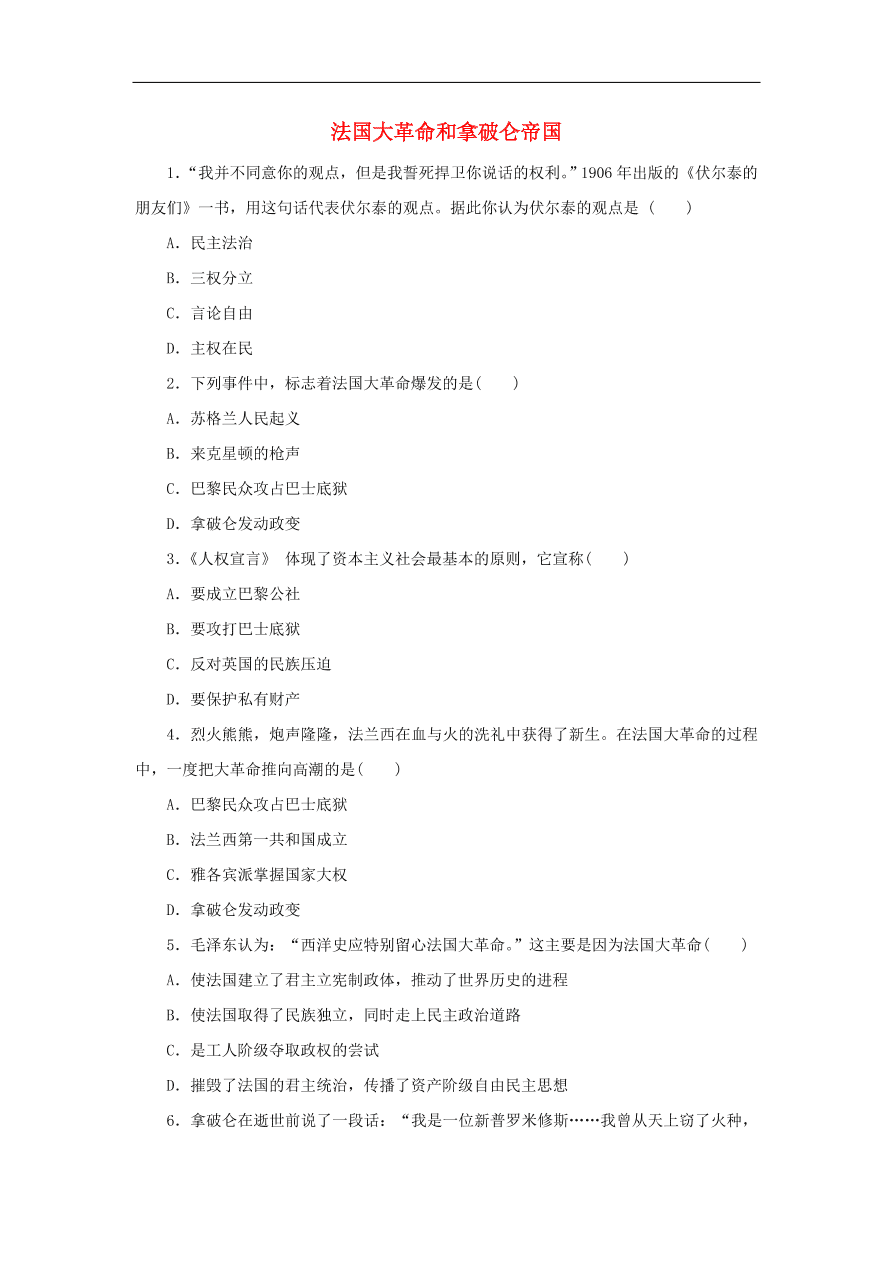 法国大革命和拿破仑帝国

1．“我并不同意你的观点，但是我誓死捍卫你说话的权利。”1906 年出版的《伏尔泰的朋友们》一书，用这句话代表伏尔泰的观点。据此你认为伏尔泰的观点是（　　）

A．民主法治

B．三权分立

C．言论自由

D．主权在民

2．下列事件中，标志着法国大革命爆发的是(　　)

A．苏格兰人民起义

B．来克星顿的枪声

C．巴黎民众攻占巴士底狱

D．拿破仑发动政变

3．《人权宣言》 体现了资本主义社会最基本的原则，它宣称(　　)

A．要成立巴黎公社

B．要攻打巴士底狱

C．反对英国的民族压迫

D．要保护私有财产

4．烈火熊熊，炮声隆隆，法兰西在血与火的洗礼中获得了新生。在法国大革命的过程中，一度把大革命推向高潮的是(　　)

A．巴黎民众攻占巴士底狱

B．法兰西第一共和国成立

C．雅各宾派掌握国家大权

D．拿破仑发动政变

5．毛泽东认为：“西洋史应特别留心法国大革命。”这主要是因为法国大革命(　　)

A．使法国建立了君主立宪制政体，推动了世界历史的进程

B．使法国取得了民族独立，同时走上民主政治道路

C．是工人阶级夺取政权的尝试

D．摧毁了法国的君主统治，传播了资产阶级自由民主思想

6．拿破仑在逝世前说了一段话：“我是一位新普罗米修斯……我曾从天上窃了火种，